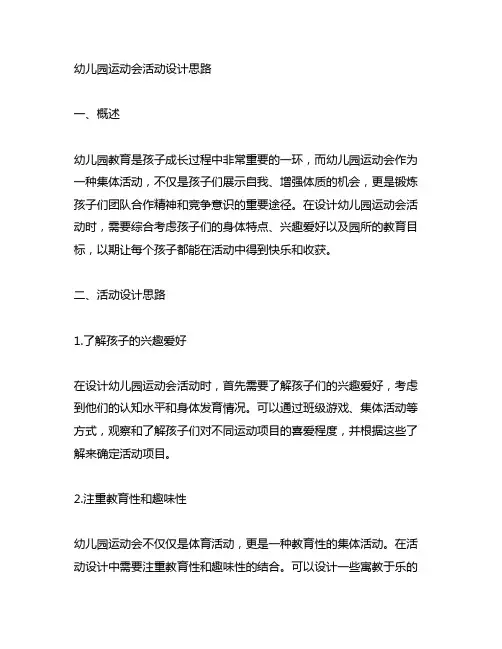 幼儿园运动会活动设计思路

一、概述

幼儿园教育是孩子成长过程中非常重要的一环，而幼儿园运动会作为一种集体活动，不仅是孩子们展示自我、增强体质的机会，更是锻炼孩子们团队合作精神和竞争意识的重要途径。在设计幼儿园运动会活动时，需要综合考虑孩子们的身体特点、兴趣爱好以及园所的教育目标，以期让每个孩子都能在活动中得到快乐和收获。

二、活动设计思路

1.了解孩子的兴趣爱好

在设计幼儿园运动会活动时，首先需要了解孩子们的兴趣爱好，考虑到他们的认知水平和身体发育情况。可以通过班级游戏、集体活动等方式，观察和了解孩子们对不同运动项目的喜爱程度，并根据这些了解来确定活动项目。

2.注重教育性和趣味性

幼儿园运动会不仅仅是体育活动，更是一种教育性的集体活动。在活动设计中需要注重教育性和趣味性的结合。可以设计一些寓教于乐的